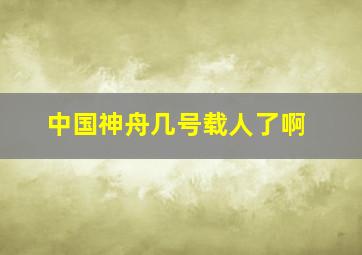 中国神舟几号载人了啊